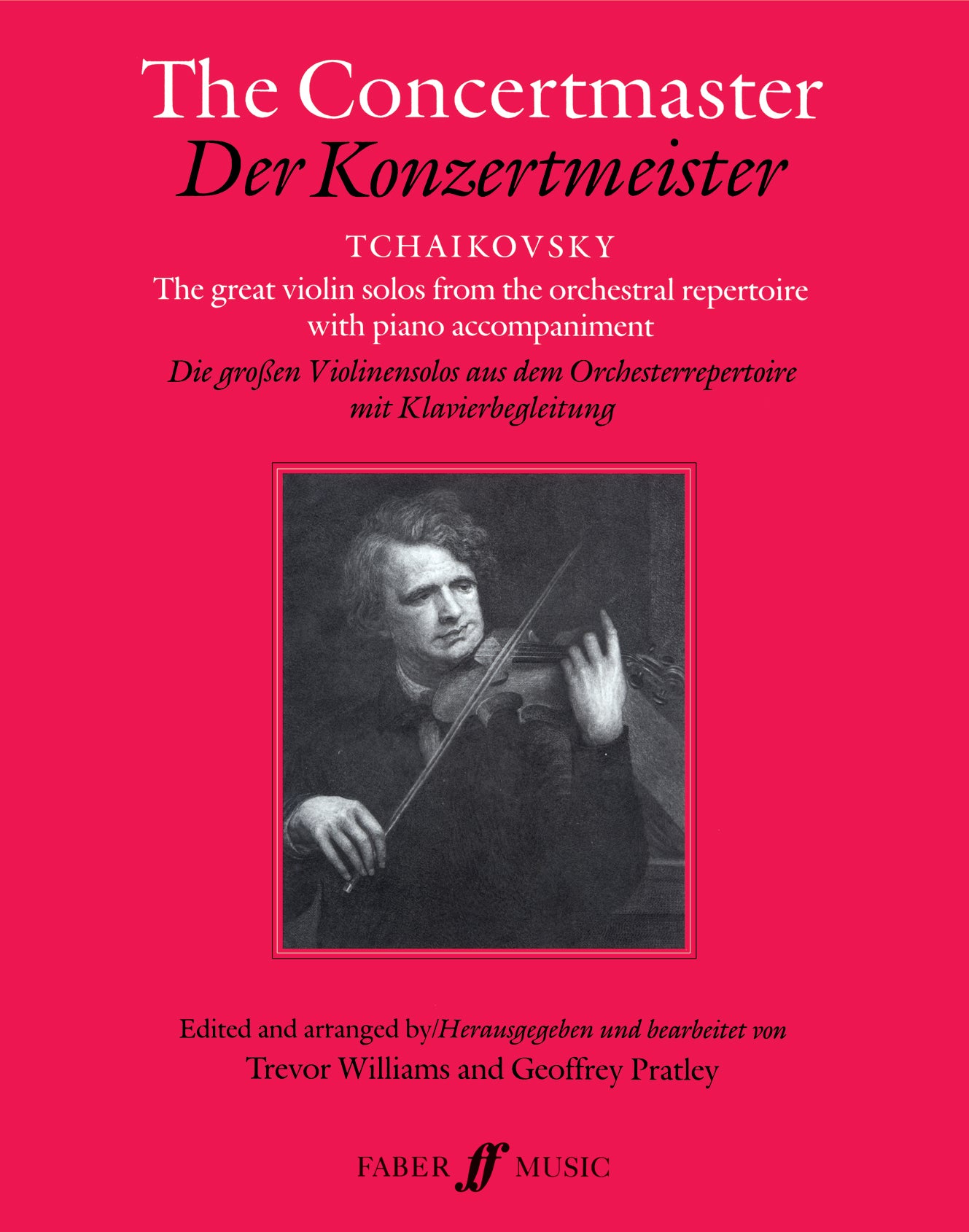 The Concertmaster
Der Konzertmeister

TCHAIKOVSKY

The great violin solos from the orchestral repertoire
with piano accompaniment

Die großen Violinensolos aus dem Orchesterrepertoire
mit Klavierbegleitung

Edited and arranged by/Herausgegeben und bearbeitet von
Trevor Williams and Geoffrey Pratley

FABER ff MUSIC